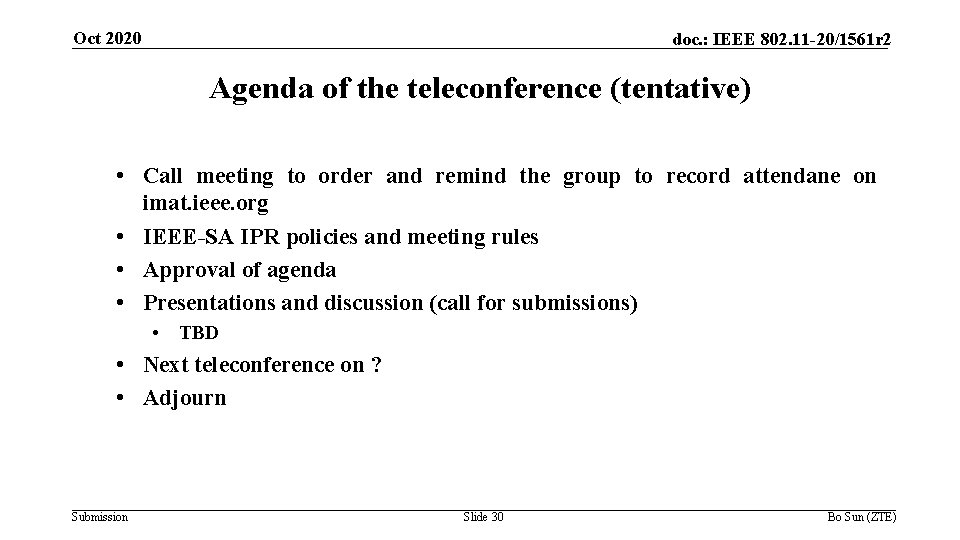 Oct 2020

doc.: IEEE 802.11-20/1561r2

Agenda of the teleconference (tentative)

• Call meeting to order and remind the group to record attendane on imat.ieee.org
• IEEE-SA IPR policies and meeting rules
• Approval of agenda
• Presentations and discussion (call for submissions)
  • TBD
• Next teleconference on ?
• Adjourn

Submission

Slide 30

Bo Sun (ZTE)